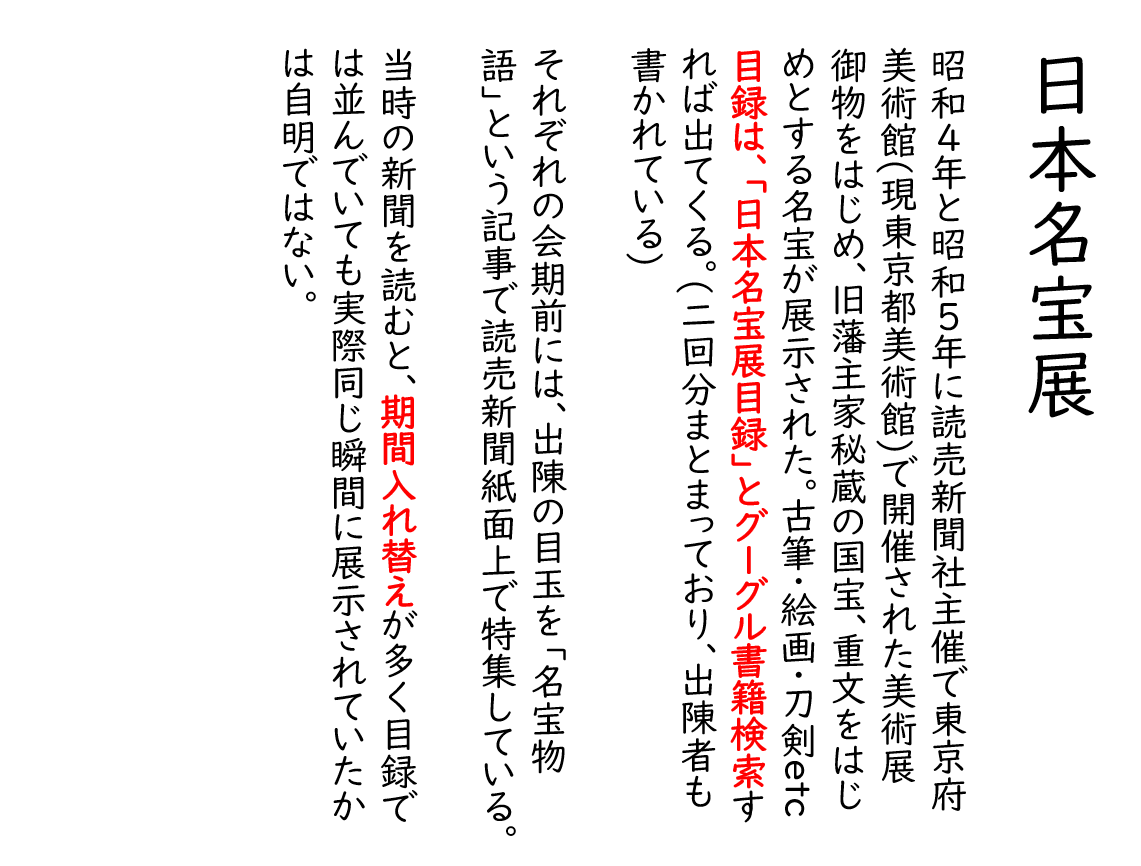 日本名宝展

昭和4年と昭和5年に読売新聞社主催で東京府美術館(現東京都美術館)で開催された美術展御物をはじめ、旧藩主家秘蔵の国宝、重文をはじめとする名宝が展示された。古筆・絵画・刀剣etc目録は、「日本名宝展目録」とグーグル書籍検索すれば出てくる。(二回分まとまっており、出陳者も書かれている)

それぞれの会期前には、出陳の目玉を「名宝物語」という記事で読売新聞紙面上で特集している。

当時の新聞を読むと、期間入れ替えが多く目録では並んでいても実際同じ瞬間に展示されていたかは自明ではない。